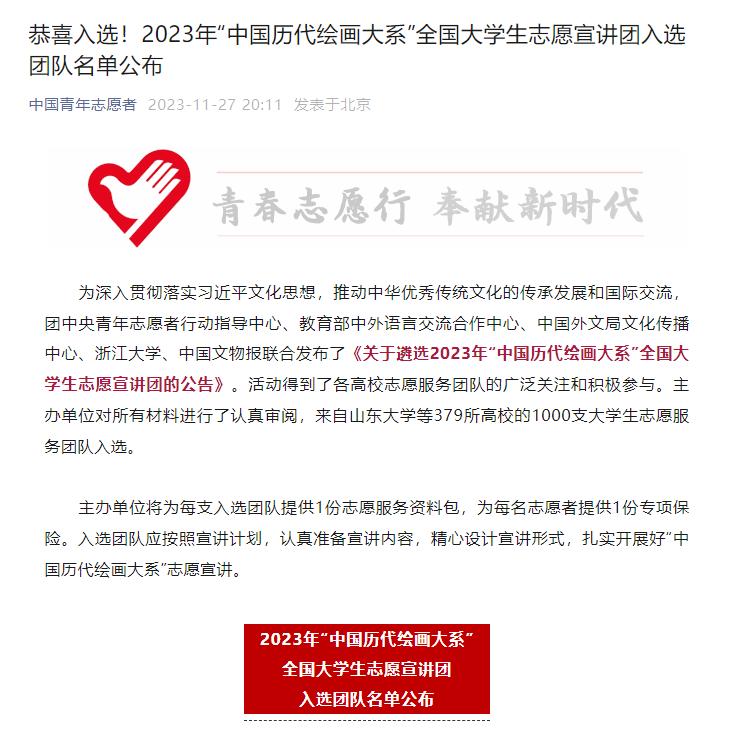 恭喜入选！2023年“中国历代绘画大系”全国大学生志愿宣讲团入选团队名单公布

中国青年志愿者 2023-11-27 20:11 发表于北京

青春志愿行 奉献新时代

为深入贯彻落实习近平文化思想，推动中华优秀传统文化的传承发展和国际交流，团中央青年志愿者行动指导中心、教育部中外语言交流合作中心、中国外文局文化传播中心、浙江大学、中国文物报联合发布了《关于遴选2023年“中国历代绘画大系”全国大学生志愿宣讲团的公告》。活动得到了各高校志愿服务团队的广泛关注和积极参与。主办单位对所有材料进行了认真审阅，来自山东大学等379所高校的1000支大学生志愿服务团队入选。

主办单位将为每支入选团队提供1份志愿服务资料包，为每名志愿者提供1份专项保险。入选团队应按照宣讲计划，认真准备宣讲内容，精心设计宣讲形式，扎实开展好”中国历代绘画大系”志愿宣讲。

2023年“中国历代绘画大系”
全国大学生志愿宣讲团
入选团队名单公布